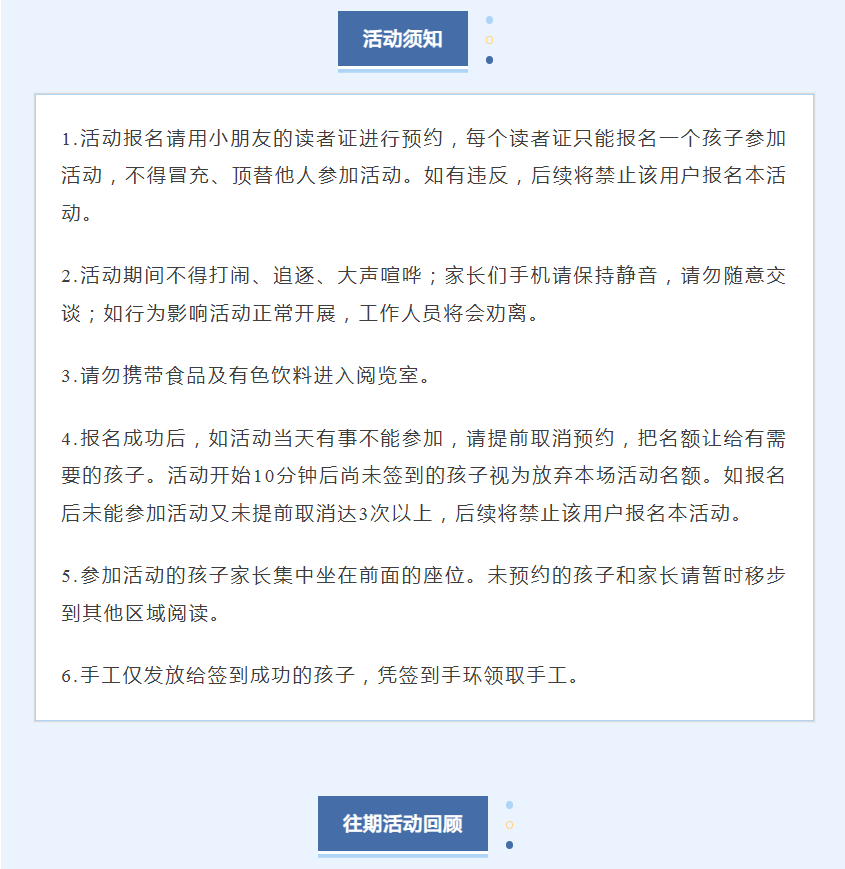 活动须知

1.活动报名请用小朋友的读者证进行预约，每个读者证只能报名一个孩子参加活动，不得冒充、顶替他人参加活动。如有违反，后续将禁止该用户报名本活动。

2.活动期间不得打闹、追逐、大声喧哗；家长们手机请保持静音，请勿随意交谈；如行为影响活动正常开展，工作人员将会劝离。

3.请勿携带食品及有色饮料进入阅览室。

4.报名成功后，如活动当天有事不能参加，请提前取消预约，把名额让给有需要的孩子。活动开始10分钟后尚未签到的孩子视为放弃本场活动名额。如报名后未能参加活动又未提前取消达3次以上，后续将禁止该用户报名本活动。

5.参加活动的孩子家长集中坐在前面的座位。未预约的孩子和家长请暂时移步到其他区域阅读。

6.手工仅发放给签到成功的孩子，凭签到手环领取手工。

往期活动回顾